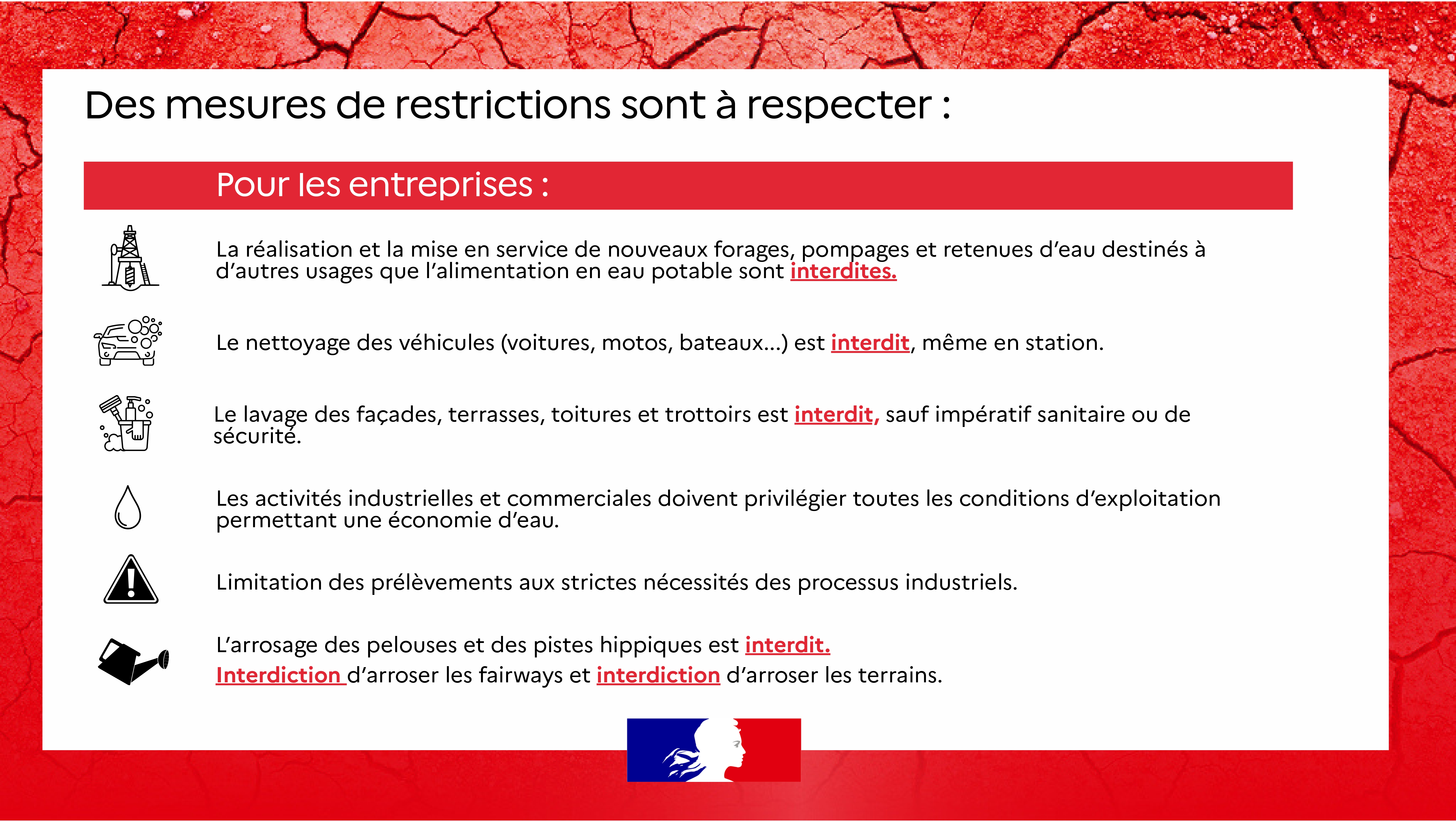 Des mesures de restrictions sont à respecter :

Pour les entreprises :

La réalisation et la mise en service de nouveaux forages, pompages et retenues d'eau destinés à d'autres usages que l'alimentation en eau potable sont interdites.

Le nettoyage des véhicules (voitures, motos, bateaux...) est interdit, même en station.

Le lavage des façades, terrasses, toitures et trottoirs est interdit, sauf impératif sanitaire ou de sécurité.

Les activités industrielles et commerciales doivent privilégier toutes les conditions d'exploitation permettant une économie d'eau.

Limitation des prélèvements aux strictes nécessités des processus industriels.

L'arrosage des pelouses et des pistes hippiques est interdit.
Interdiction d'arroser les fairways et interdiction d'arroser les terrains.